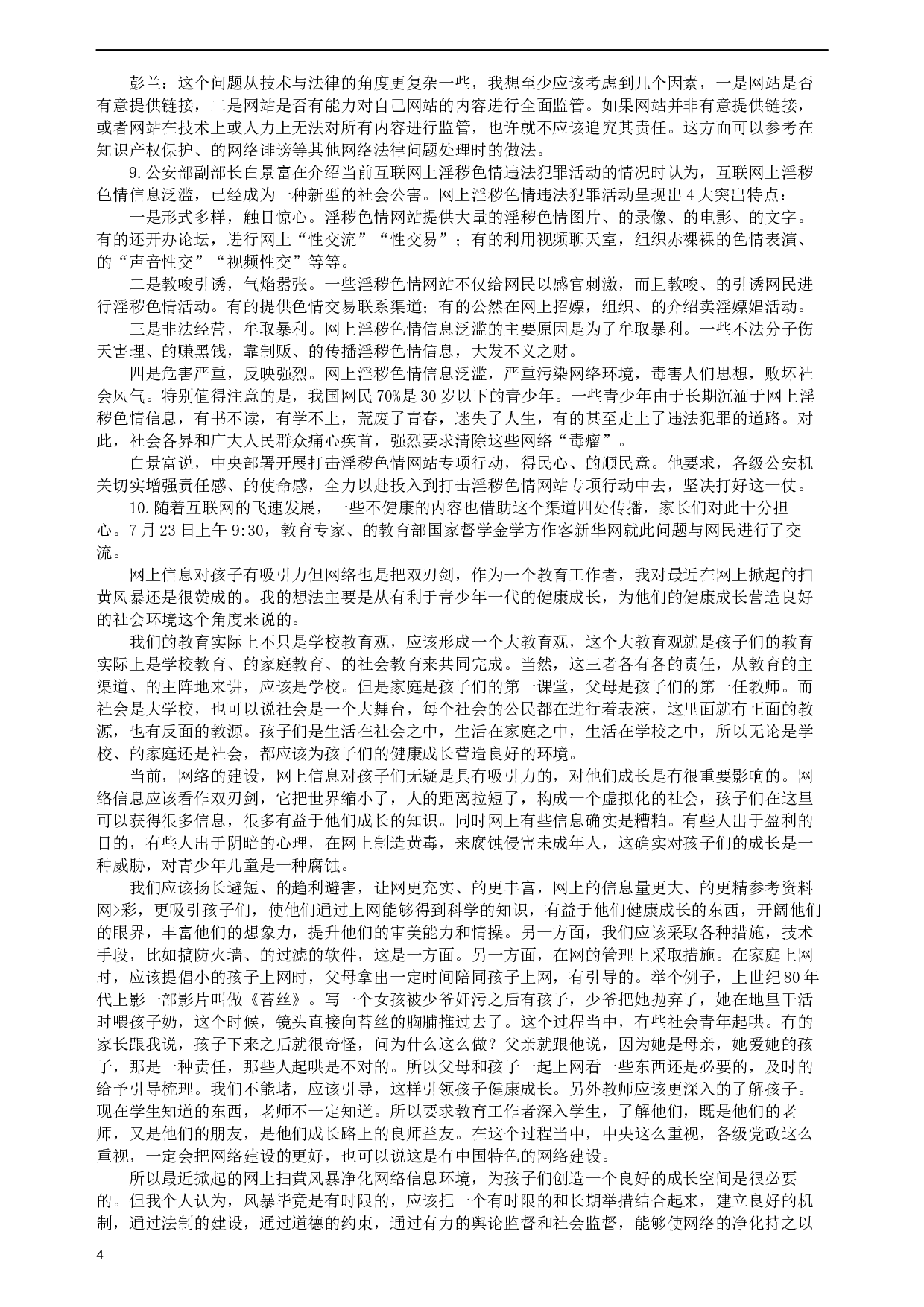 彭兰：这个问题从技术与法律的角度更复杂一些，我想至少应该考虑到几个因素，一是网站是否有意提供链接，二是网站是否有能力对自己网站的内容进行全面监管。如果网站并非有意提供链接，或者网站在技术上或人力上无法对所有内容进行监管，也许就不应该追究其责任。这方面可以参考在知识产权保护、的网络诽谤等其他网络法律问题处理时的做法。

9.公安部副部长白景富在介绍当前互联网上淫秽色情违法犯罪活动的情况时认为，互联网上淫秽色情信息泛滥，已经成为一种新型的社会公害。网上淫秽色情违法犯罪活动呈现出4大突出特点：

一是形式多样，触目惊心。淫秽色情网站提供大量的淫秽色情图片、的录像、的电影、的文字。有的还开办论坛，进行网上“性交流”“性交易”；有的利用视频聊天室，组织赤裸裸的色情表演、的“声音性交”“视频性交”等等。

二是教唆引诱，气焰嚣张。一些淫秽色情网站不仅给网民以感官刺激，而且教唆、的引诱网民进行淫秽色情活动。有的提供色情交易联系渠道；有的公然在网上招嫖，组织、的介绍卖淫嫖娼活动。

三是非法经营，牟取暴利。网上淫秽色情信息泛滥的主要原因是为了牟取暴利。一些不法分子伤天害理、的赚黑钱，靠制贩、的传播淫秽色情信息，大发不义之财。

四是危害严重，反映强烈。网上淫秽色情信息泛滥，严重污染网络环境，毒害人们思想，败坏社会风气。特别值得注意的是，我国网民70%是30岁以下的青少年。一些青少年由于长期沉湎于网上淫秽色情信息，有书不读，有学不上，荒废了青春，迷失了人生，有的甚至走上了违法犯罪的道路。对此，社会各界和广大人民群众痛心疾首，强烈要求清除这些网络“毒瘤”。

白景富说，中央部署开展打击淫秽色情网站专项行动，得民心、的顺民意。他要求，各级公安机关切实增强责任感、的使命感，全力以赴投入到打击淫秽色情网站专项行动中去，坚决打好这一仗。

10.随着互联网的飞速发展，一些不健康的内容也借助这个渠道四处传播，家长们对此十分担心。7月23日上午9:30，教育专家、的教育部国家督学金学方作客新华网就此问题与网民进行了交流。

网上信息对孩子有吸引力但网络也是把双刃剑，作为一个教育工作者，我对最近在网上掀起的扫黄风暴还是很赞成的。我的想法主要是从有利于青少年一代的健康成长，为他们的健康成长营造良好的社会环境这个角度来说的。

我们的教育实际上不只是学校教育观，应该形成一个大教育观，这个大教育观就是孩子们的教育实际上是学校教育、的家庭教育、的社会教育来共同完成。当然，这三者各有各的责任，从教育的主渠道、的主阵地来讲，应该是学校。但是家庭是孩子们的第一课堂，父母是孩子们的第一任教师。而社会是大学校，也可以说社会是一个大舞台，每个社会的公民都在进行着表演，这里面就有正面的教源，也有反面的教源。孩子们是生活在社会之中，生活在家庭之中，生活在学校之中，所以无论是学校、的家庭还是社会，都应该为孩子们的健康成长营造良好的环境。

当前，网络的建设，网上信息对孩子们无疑是具有吸引力的，对他们成长是有很重要影响的。网络信息应该看作双刃剑，它把世界缩小了，人的距离拉短了，构成一个虚拟化的社会，孩子们在这里可以获得很多信息，很多有益于他们成长的知识。同时网上有些信息确实是糟粕。有些人出于盈利的目的，有些人出于阴暗的心理，在网上制造黄毒，来腐蚀侵害未成年人，这确实对孩子们的成长是一种威胁，对青少年儿童是一种腐蚀。

我们应该扬长避短、的趋利避害，让网更充实、的更丰富，网上的信息量更大、的更精参考资料网>彩，更吸引孩子们，使他们通过上网能够得到科学的知识，有益于他们健康成长的东西，开阔他们的眼界，丰富他们的想象力，提升他们的审美能力和情操。另一方面，我们应该采取各种措施，技术手段，比如搞防火墙、的过滤的软件，这是一方面。另一方面，在网的管理上采取措施。在家庭上网时，应该提倡小的孩子上网时，父母拿出一定时间陪同孩子上网，有引导的。举个例子，上世纪80年代上影一部影片叫做《苔丝》。写一个女孩被少爷奸污之后有孩子，少爷把她抛弃了，她在地里干活时喂孩子奶，这个时候，镜头直接向苔丝的胸脯推过去了。这个过程当中，有些社会青年起哄。有的家长跟我说，孩子下来之后就很奇怪，问为什么这么做？父亲就跟他说，因为她是母亲，她爱她的孩子，那是一种责任，那些人起哄是不对的。所以父母和孩子一起上网看一些东西还是必要的，及时的给予引导梳理。我们不能堵，应该引导，这样引领孩子健康成长。另外教师应该更深入的了解孩子。现在学生知道的东西，老师不一定知道。所以要求教育工作者深入学生，了解他们，既是他们的老师，又是他们的朋友，是他们成长路上的良师益友。在这个过程当中，中央这么重视，各级党政这么重视，一定会把网络建设的更好，也可以说这是有中国特色的网络建设。

所以最近掀起的网上扫黄风暴净化网络信息环境，为孩子们创造一个良好的成长空间是很必要的。但我个人认为，风暴毕竟是有时限的，应该把一个有时限的和长期举措结合起来，建立良好的机制，通过法制的建设，通过道德的约束，通过有力的舆论监督和社会监督，能够使网络的净化持之以

4